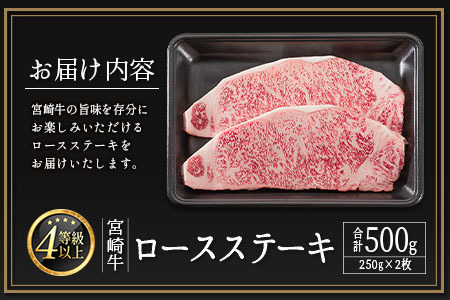 お届け内容

宮崎牛の旨味を存分にお楽しみいただけるロースステーキをお届けいたします。

4等級以上

宮崎牛

ロースステーキ

合計500g

250g×2枚